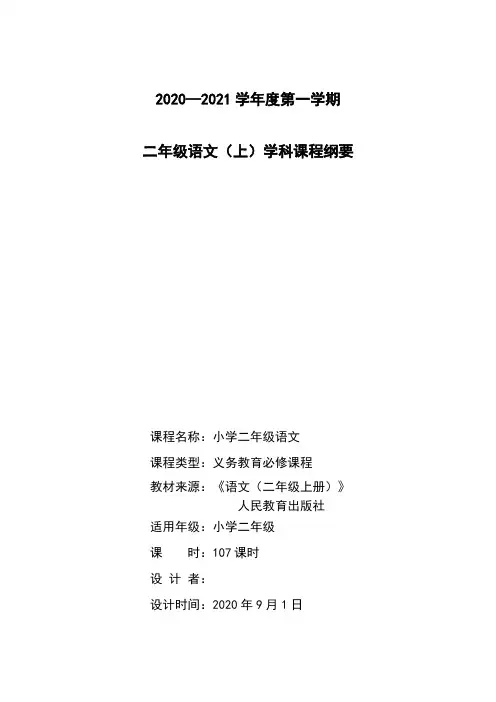 2020—2021 学年度第一学期

二年级语文（上）学科课程纲要

课程名称：小学二年级语文

课程类型：义务教育必修课程

教材来源：《语文（二年级上册）》
人民教育出版社

适用年级：小学二年级

课　　时：107 课时

设 计 者：

设计时间：2020 年 9 月 1 日